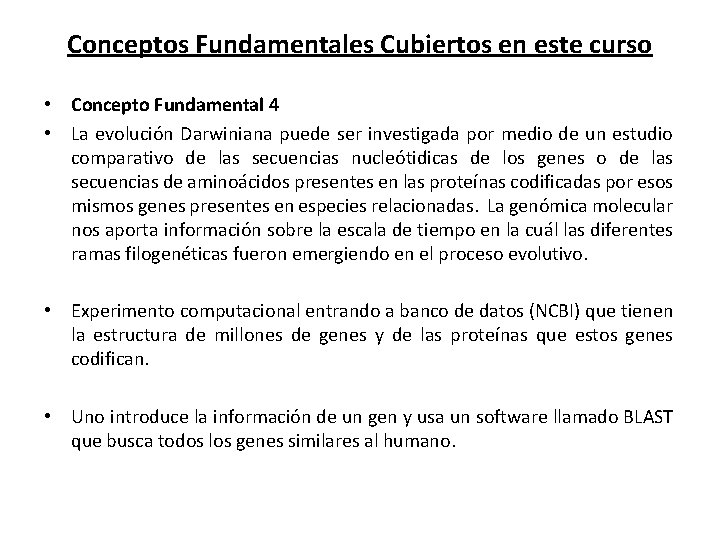 Conceptos Fundamentales Cubiertos en este curso

• Concepto Fundamental 4

• La evolución Darwiniana puede ser investigada por medio de un estudio comparativo de las secuencias nucleótidicas de los genes o de las secuencias de aminoácidos presentes en las proteínas codificadas por esos mismos genes presentes en especies relacionadas. La genómica molecular nos aporta información sobre la escala de tiempo en la cuál las diferentes ramas filogenéticas fueron emergiendo en el proceso evolutivo.

• Experimento computacional entrando a banco de datos (NCBI) que tienen la estructura de millones de genes y de las proteínas que estos genes codifican.

• Uno introduce la información de un gen y usa un software llamado BLAST que busca todos los genes similares al humano.